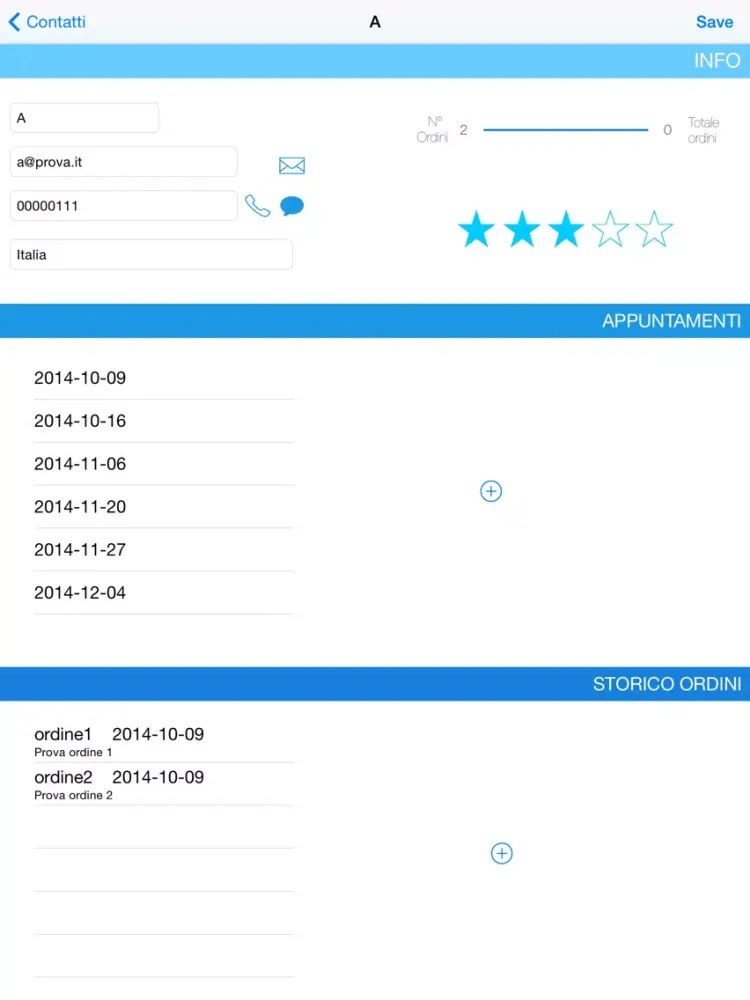 Contatti A Save

INFO

A

a@prova.it

00000111

Italia

N° Ordini 2 0 Totale ordini

APPUNTAMENTI

2014-10-09

2014-10-16

2014-11-06

2014-11-20

2014-11-27

2014-12-04

STORICO ORDINI

ordine1 2014-10-09
Prova ordine 1

ordine2 2014-10-09
Prova ordine 2